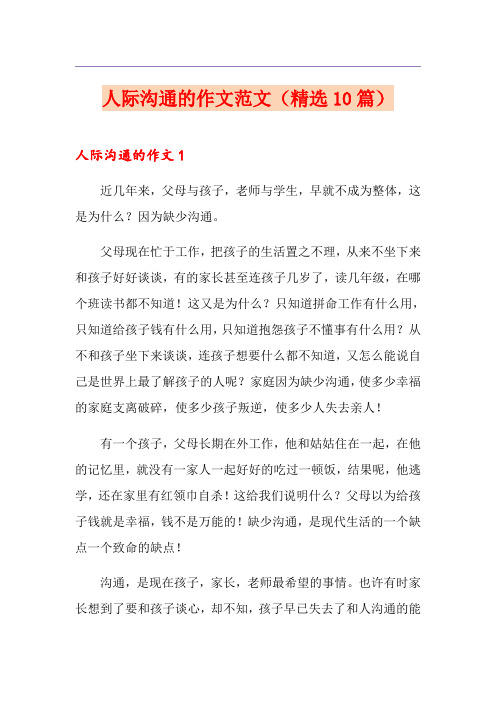 人际沟通的作文范文（精选10篇）

人际沟通的作文1

近几年来，父母与孩子，老师与学生，早就不成为整体，这是为什么？因为缺少沟通。

父母现在忙于工作，把孩子的生活置之不理，从来不坐下来和孩子好好谈谈，有的家长甚至连孩子几岁了，读几年级，在哪个班读书都不知道！这又是为什么？只知道拼命工作有什么用，只知道给孩子钱有什么用，只知道抱怨孩子不懂事有什么用？从不和孩子坐下来谈谈，连孩子想要什么都不知道，又怎么能说自己是世界上最了解孩子的人呢？家庭因为缺少沟通，使多少幸福的家庭支离破碎，使多少孩子叛逆，使多少人失去亲人！

有一个孩子，父母长期在外工作，他和姑姑住在一起，在他的记忆里，就没有一家人一起好好的吃过一顿饭，结果呢，他逃学，还在家里有红领巾自杀！这给我们说明什么？父母以为给孩子钱就是幸福，钱不是万能的！缺少沟通，是现代生活的一个缺点一个致命的缺点！

沟通，是现在孩子，家长，老师最希望的事情。也许有时家长想到了要和孩子谈心，却不知，孩子早已失去了和人沟通的能